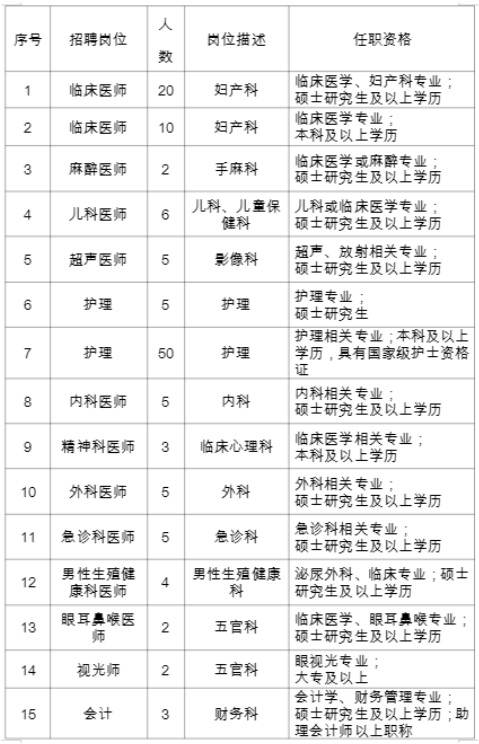 | 序号 | 招聘岗位 | 人数 | 岗位描述 | 任职资格 |
|---|---|---|---|---|
| 1 | 临床医师 | 20 | 妇产科 | 临床医学、妇产科专业；硕士研究生及以上学历 |
| 2 | 临床医师 | 10 | 妇产科 | 临床医学专业；本科及以上学历 |
| 3 | 麻醉医师 | 2 | 手麻科 | 临床医学或麻醉专业；硕士研究生及以上学历 |
| 4 | 儿科医师 | 6 | 儿科、儿童保健科 | 儿科或临床医学专业；硕士研究生及以上学历 |
| 5 | 超声医师 | 5 | 影像科 | 超声、放射相关专业；硕士研究生及以上学历 |
| 6 | 护理 | 5 | 护理 | 护理专业；硕士研究生 |
| 7 | 护理 | 50 | 护理 | 护理相关专业；本科及以上学历，具有国家级护士资格证 |
| 8 | 内科医师 | 5 | 内科 | 内科相关专业；硕士研究生及以上学历 |
| 9 | 精神科医师 | 3 | 临床心理科 | 临床医学相关专业；本科及以上学历 |
| 10 | 外科医师 | 5 | 外科 | 外科相关专业；硕士研究生及以上学历 |
| 11 | 急诊科医师 | 5 | 急诊科 | 急诊科相关专业；硕士研究生及以上学历 |
| 12 | 男性生殖健康科医师 | 4 | 男性生殖健康科 | 泌尿外科、临床专业；硕士研究生及以上学历 |
| 13 | 眼耳鼻喉医师 | 2 | 五官科 | 临床医学、眼耳鼻喉专业；硕士研究生及以上学历 |
| 14 | 视光师 | 2 | 五官科 | 眼视光专业；大专及以上 |
| 15 | 会计 | 3 | 财务科 | 会计学、财务管理专业；硕士研究生及以上学历；助理会计师以上职称 |